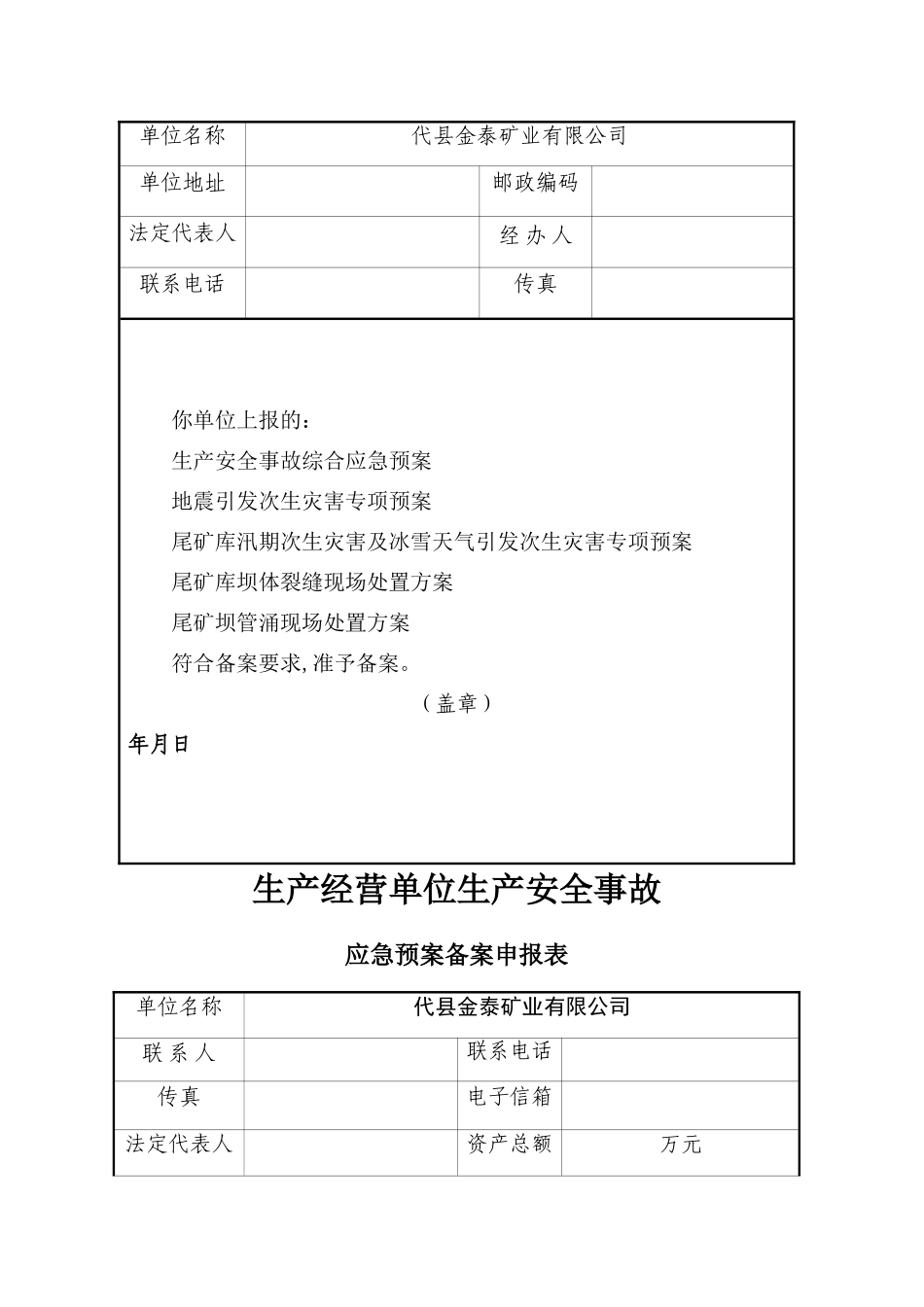 | 单位名称 | 代县金泰矿业有限公司 | | |
|---|---|---|---|
| 单位地址 | | 邮政编码 | |
| 法定代表人 | | 经 办 人 | |
| 联系电话 | | 传真 | |

你单位上报的：

生产安全事故综合应急预案

地震引发次生灾害专项预案

尾矿库汛期次生灾害及冰雪天气引发次生灾害专项预案

尾矿库坝体裂缝现场处置方案

尾矿坝管涌现场处置方案

符合备案要求,准予备案。

（盖章）

年月日

生产经营单位生产安全事故

应急预案备案申报表

| 单位名称 | 代县金泰矿业有限公司 | | |
|---|---|---|---|
| 联 系 人 | | 联系电话 | |
| 传真 | | 电子信箱 | |
| 法定代表人 | | 资产总额 | 万元 |